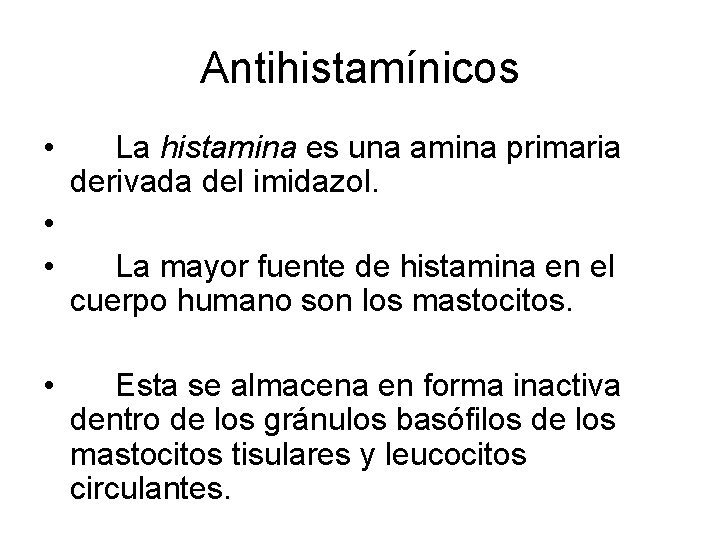 Antihistamínicos

• La histamina es una amina primaria derivada del imidazol.

•

• La mayor fuente de histamina en el cuerpo humano son los mastocitos.

• Esta se almacena en forma inactiva dentro de los gránulos basófilos de los mastocitos tisulares y leucocitos circulantes.